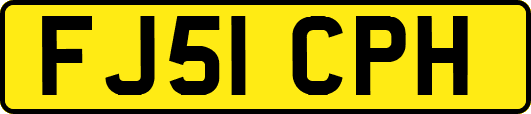 FJ51 CPH